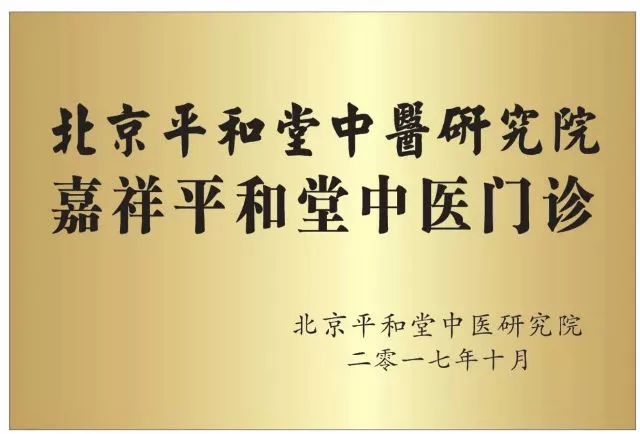 北京平和堂中醫研究院
嘉祥平和堂中医门诊

北京平和堂中医研究院
二零一七年十月